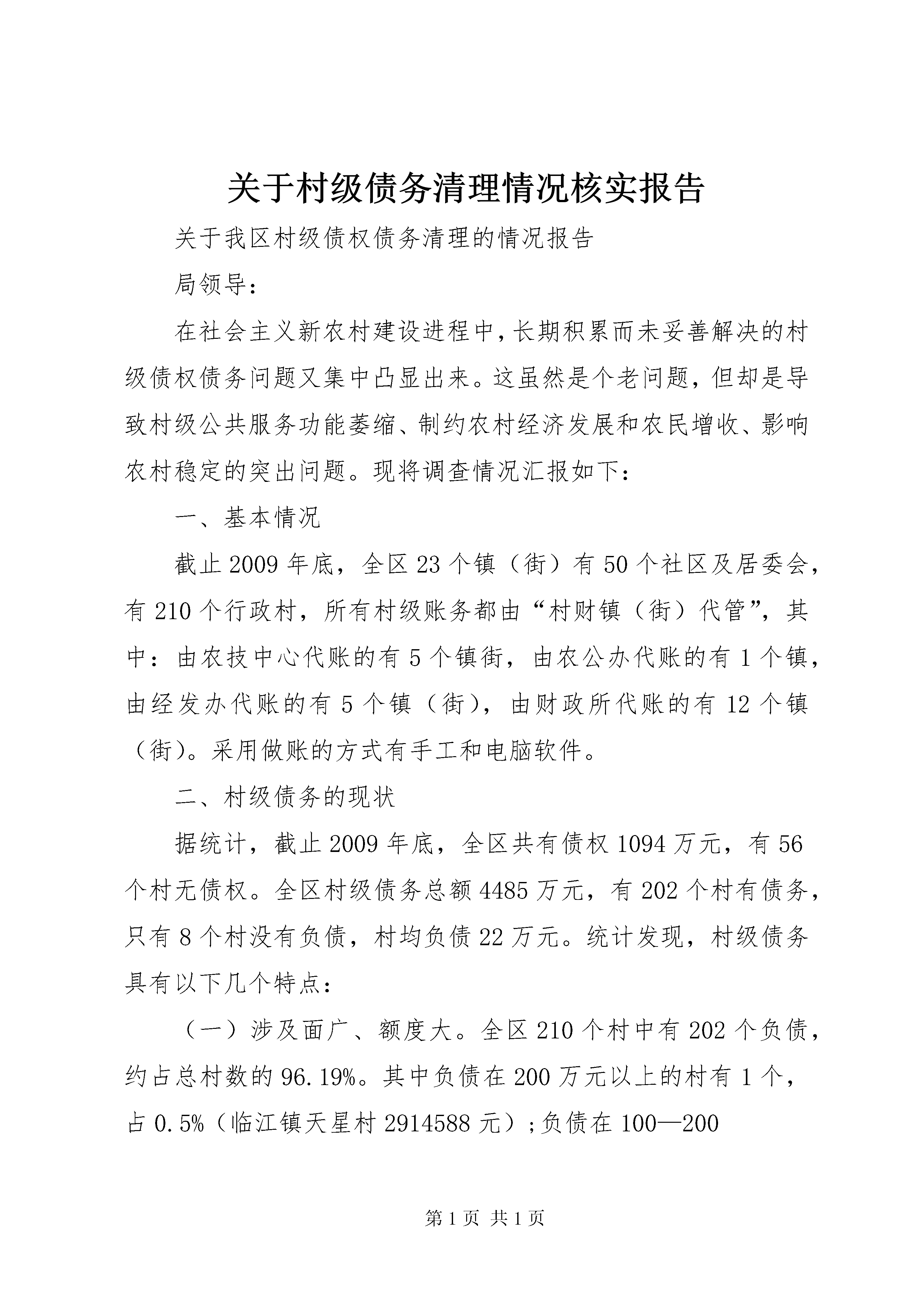 关于村级债务清理情况核实报告

关于我区村级债权债务清理的情况报告

局领导：

在社会主义新农村建设进程中，长期积累而未妥善解决的村级债权债务问题又集中凸显出来。这虽然是个老问题，但却是导致村级公共服务功能萎缩、制约农村经济发展和农民增收、影响农村稳定的突出问题。现将调查情况汇报如下：

一、基本情况

截止2009年底，全区23个镇（街）有50个社区及居委会，有210个行政村，所有村级账务都由“村财镇（街）代管”，其中：由农技中心代账的有5个镇街，由农公办代账的有1个镇，由经发办代账的有5个镇（街），由财政所代账的有12个镇（街）。采用做账的方式有手工和电脑软件。

二、村级债务的现状

据统计，截止2009年底，全区共有债权1094万元，有56个村无债权。全区村级债务总额4485万元，有202个村有债务，只有8个村没有负债，村均负债22万元。统计发现，村级债务具有以下几个特点：

（一）涉及面广、额度大。全区210个村中有202个负债，约占总村数的96.19%。其中负债在200万元以上的村有1个，占0.5%（临江镇天星村2914588元）;负债在100—200

第1页 共1页